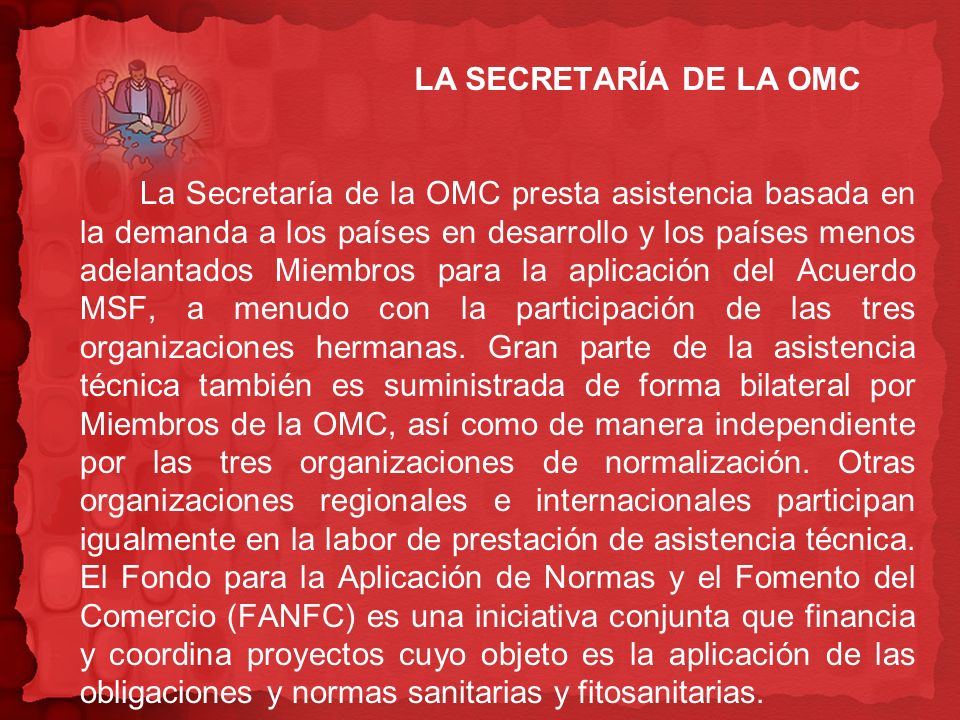 LA SECRETARÍA DE LA OMC

La Secretaría de la OMC presta asistencia basada en la demanda a los países en desarrollo y los países menos adelantados Miembros para la aplicación del Acuerdo MSF, a menudo con la participación de las tres organizaciones hermanas. Gran parte de la asistencia técnica también es suministrada de forma bilateral por Miembros de la OMC, así como de manera independiente por las tres organizaciones de normalización. Otras organizaciones regionales e internacionales participan igualmente en la labor de prestación de asistencia técnica. El Fondo para la Aplicación de Normas y el Fomento del Comercio (FANFC) es una iniciativa conjunta que financia y coordina proyectos cuyo objeto es la aplicación de las obligaciones y normas sanitarias y fitosanitarias.